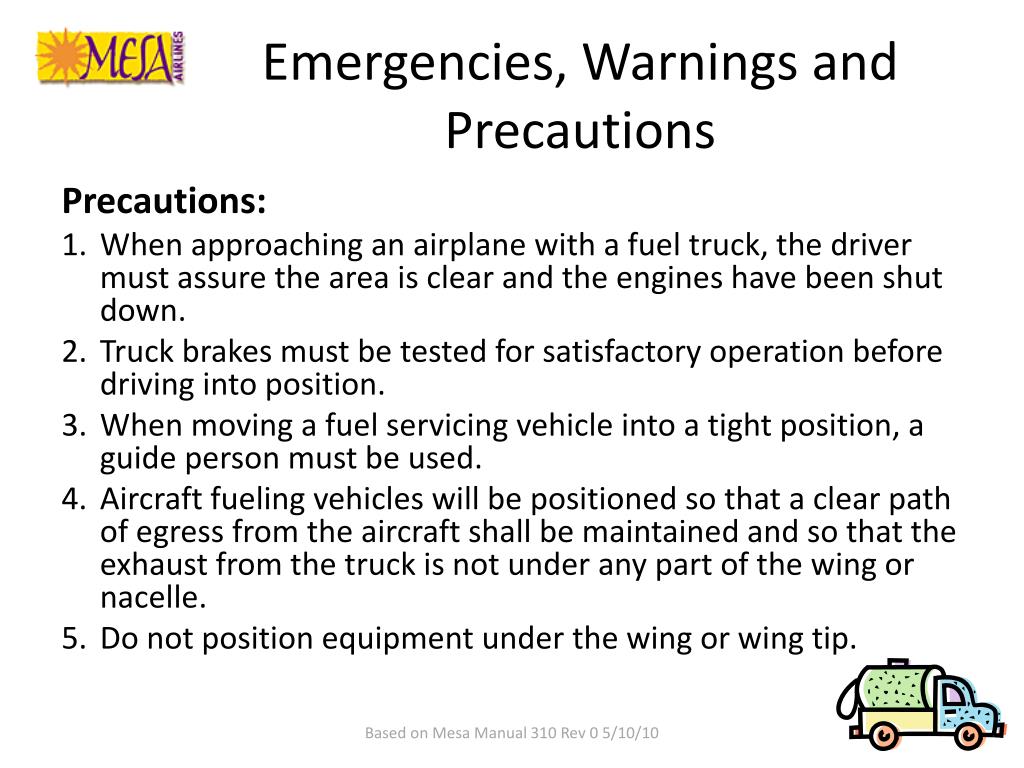 MESA AIRLINES

Emergencies, Warnings and Precautions

Precautions:

1. When approaching an airplane with a fuel truck, the driver must assure the area is clear and the engines have been shut down.
2. Truck brakes must be tested for satisfactory operation before driving into position.
3. When moving a fuel servicing vehicle into a tight position, a guide person must be used.
4. Aircraft fueling vehicles will be positioned so that a clear path of egress from the aircraft shall be maintained and so that the exhaust from the truck is not under any part of the wing or nacelle.
5. Do not position equipment under the wing or wing tip.

Based on Mesa Manual 310 Rev 0 5/10/10